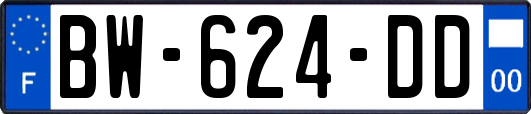 F
BW-624-DD
00